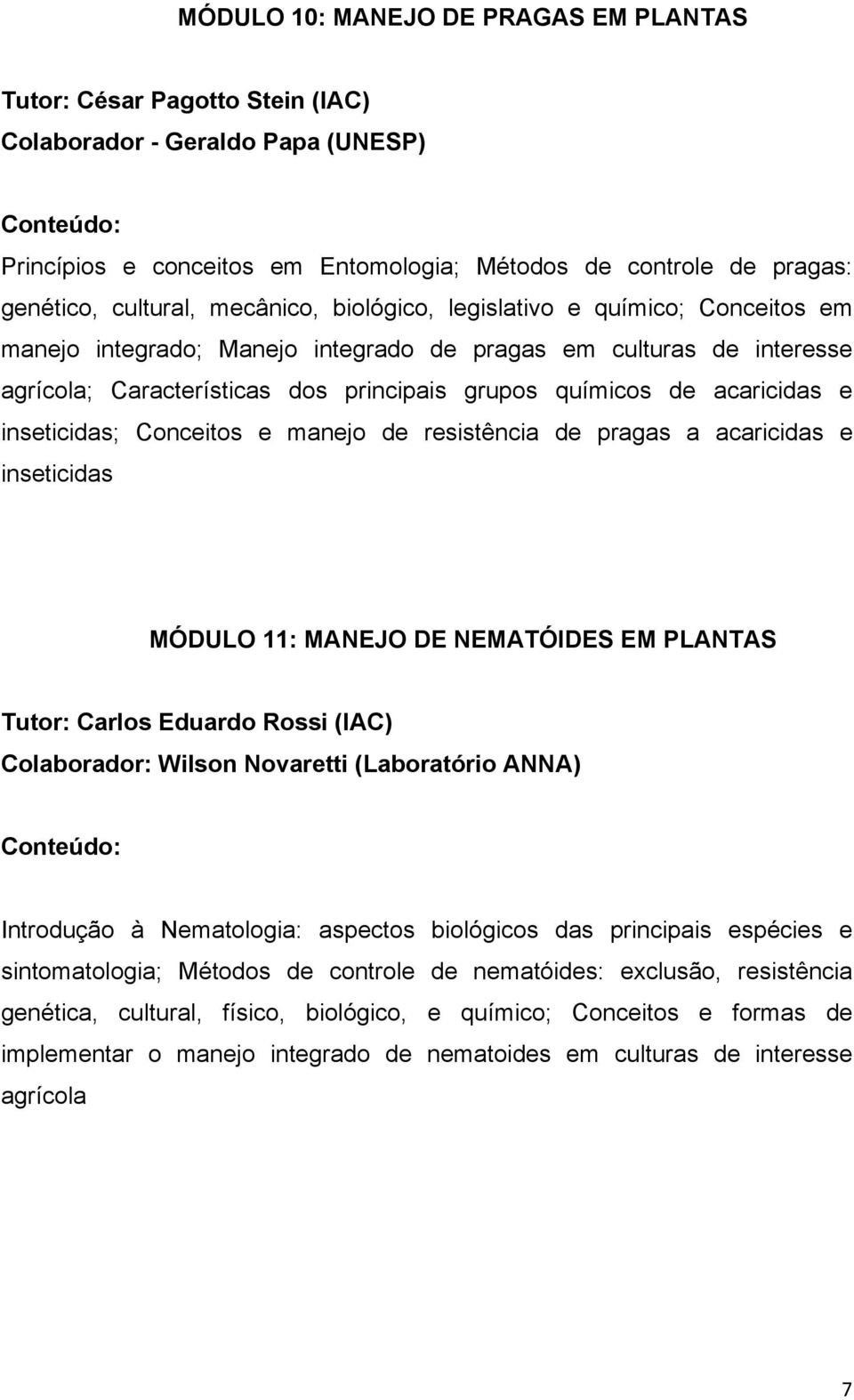 MÓDULO 10: MANEJO DE PRAGAS EM PLANTAS

Tutor: César Pagotto Stein (IAC)
Colaborador - Geraldo Papa (UNESP)

Conteúdo:
Princípios e conceitos em Entomologia; Métodos de controle de pragas: genético, cultural, mecânico, biológico, legislativo e químico; Conceitos em manejo integrado; Manejo integrado de pragas em culturas de interesse agrícola; Características dos principais grupos químicos de acaricidas e inseticidas; Conceitos e manejo de resistência de pragas a acaricidas e inseticidas

MÓDULO 11: MANEJO DE NEMATÓIDES EM PLANTAS

Tutor: Carlos Eduardo Rossi (IAC)
Colaborador: Wilson Novaretti (Laboratório ANNA)

Conteúdo:

Introdução à Nematologia: aspectos biológicos das principais espécies e sintomatologia; Métodos de controle de nematóides: exclusão, resistência genética, cultural, físico, biológico, e químico; Conceitos e formas de implementar o manejo integrado de nematoides em culturas de interesse agrícola

7